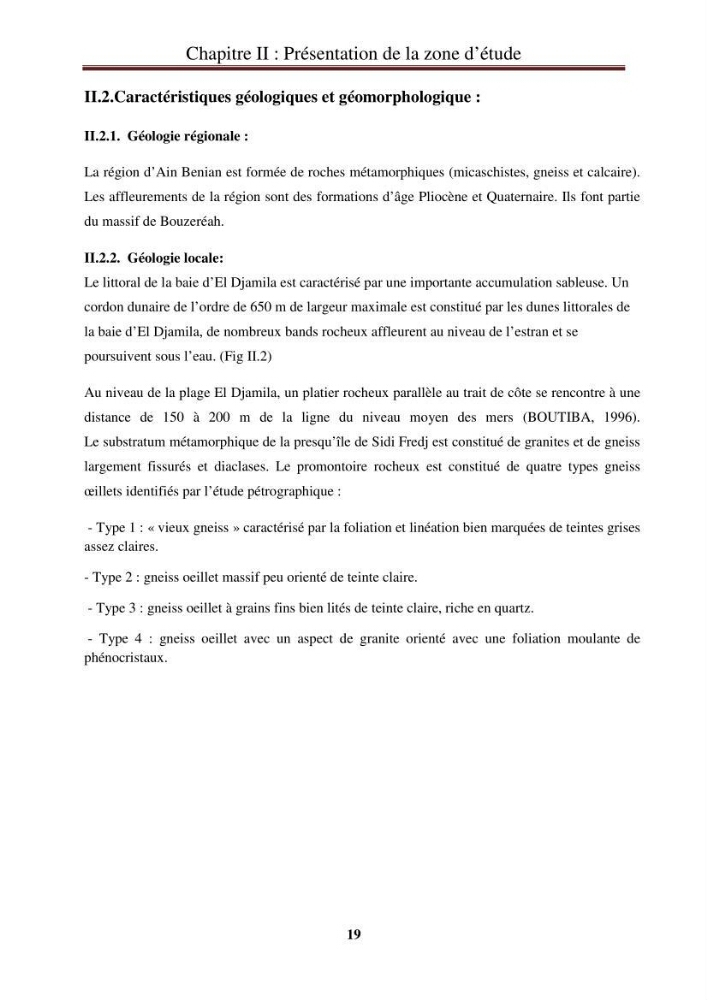 Chapitre II : Présentation de la zone d'étude

II.2.Caractéristiques géologiques et géomorphologique :

II.2.1. Géologie régionale :

La région d'Ain Benian est formée de roches métamorphiques (micaschistes, gneiss et calcaire). Les affleurements de la région sont des formations d'âge Pliocène et Quaternaire. Ils font partie du massif de Bouzeréah.

II.2.2. Géologie locale:

Le littoral de la baie d'El Djamila est caractérisé par une importante accumulation sableuse. Un cordon dunaire de l'ordre de 650 m de largeur maximale est constitué par les dunes littorales de la baie d'El Djamila, de nombreux bands rocheux affleurent au niveau de l'estran et se poursuivent sous l'eau. (Fig II.2)

Au niveau de la plage El Djamila, un platier rocheux parallèle au trait de côte se rencontre à une distance de 150 à 200 m de la ligne du niveau moyen des mers (BOUTIBA, 1996). Le substratum métamorphique de la presqu'île de Sidi Fredj est constitué de granites et de gneiss largement fissurés et diaclases. Le promontoire rocheux est constitué de quatre types gneiss œillets identifiés par l'étude pétrographique :

- Type 1 : « vieux gneiss » caractérisé par la foliation et linéation bien marquées de teintes grises assez claires.

- Type 2 : gneiss oeillet massif peu orienté de teinte claire.

- Type 3 : gneiss oeillet à grains fins bien lités de teinte claire, riche en quartz.

- Type 4 : gneiss oeillet avec un aspect de granite orienté avec une foliation moulante de phénocristaux.

19